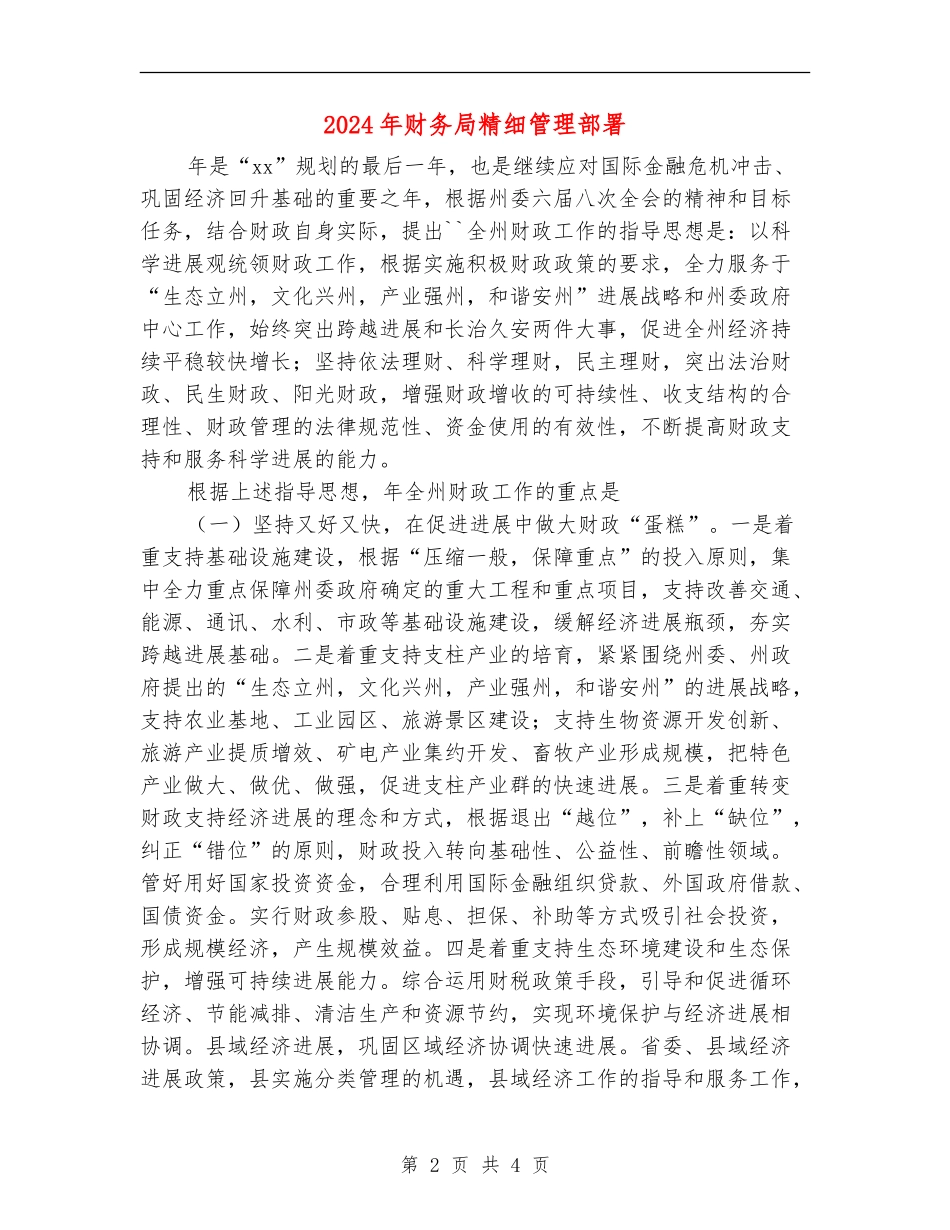 2024年财务局精细管理部署

年是“xx”规划的最后一年，也是继续应对国际金融危机冲击、巩固经济回升基础的重要之年，根据州委六届八次全会的精神和目标任务，结合财政自身实际，提出``全州财政工作的指导思想是：以科学进展观统领财政工作，根据实施积极财政政策的要求，全力服务于“生态立州，文化兴州，产业强州，和谐安州”进展战略和州委政府中心工作，始终突出跨越进展和长治久安两件大事，促进全州经济持续平稳较快增长；坚持依法理财、科学理财，民主理财，突出法治财政、民生财政、阳光财政，增强财政增收的可持续性、收支结构的合理性、财政管理的法律规范性、资金使用的有效性，不断提高财政支持和服务科学进展的能力。

根据上述指导思想，年全州财政工作的重点是

（一）坚持又好又快，在促进进展中做大财政“蛋糕”。一是着重支持基础设施建设，根据“压缩一般，保障重点”的投入原则，集中全力重点保障州委政府确定的重大工程和重点项目，支持改善交通、能源、通讯、水利、市政等基础设施建设，缓解经济进展瓶颈，夯实跨越进展基础。二是着重支持支柱产业的培育，紧紧围绕州委、州政府提出的“生态立州，文化兴州，产业强州，和谐安州”的进展战略，支持农业基地、工业园区、旅游景区建设；支持生物资源开发创新、旅游产业提质增效、矿电产业集约开发、畜牧产业形成规模，把特色产业做大、做优、做强，促进支柱产业群的快速进展。三是着重转变财政支持经济进展的理念和方式，根据退出“越位”，补上“缺位”，纠正“错位”的原则，财政投入转向基础性、公益性、前瞻性领域。管好用好国家投资资金，合理利用国际金融组织贷款、外国政府借款、国债资金。实行财政参股、贴息、担保、补助等方式吸引社会投资，形成规模经济，产生规模效益。四是着重支持生态环境建设和生态保护，增强可持续进展能力。综合运用财税政策手段，引导和促进循环经济、节能减排、清洁生产和资源节约，实现环境保护与经济进展相协调。县域经济进展，巩固区域经济协调快速进展。省委、县域经济进展政策，县实施分类管理的机遇，县域经济工作的指导和服务工作，

第 2 页 共 4 页